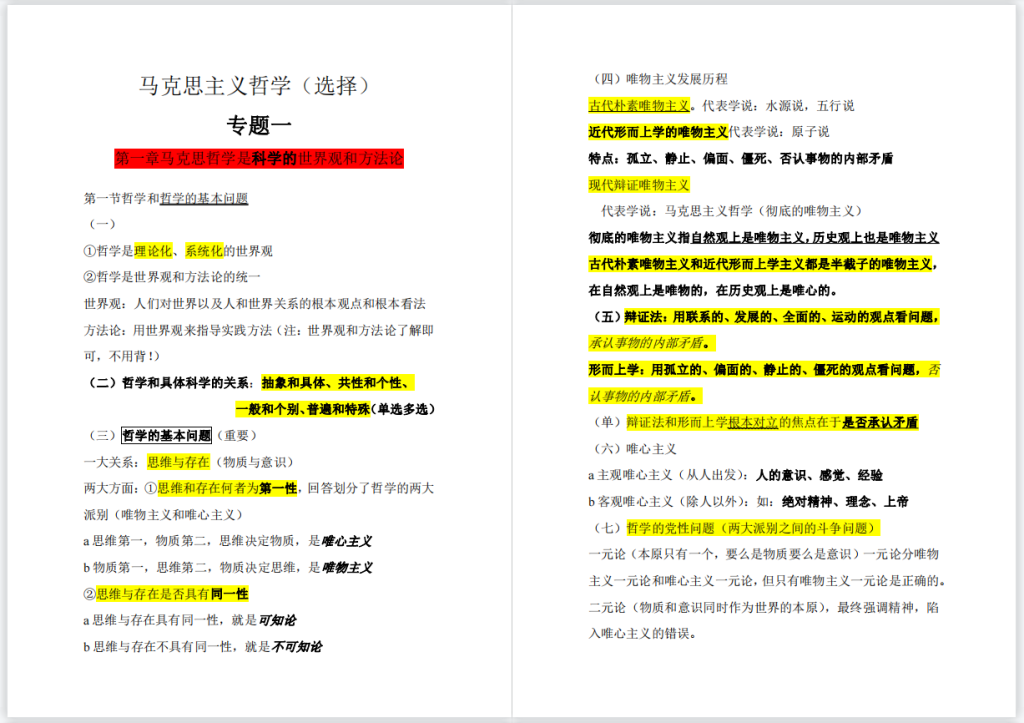 马克思主义哲学（选择）

专题一

第一章马克思哲学是科学的世界观和方法论

第一节哲学和哲学的基本问题

（一）

①哲学是理论化、系统化的世界观

②哲学是世界观和方法论的统一

世界观：人们对世界以及人和世界关系的根本观点和根本看法

方法论：用世界观来指导实践方法（注：世界观和方法论了解即可，不用背！）

（二）哲学和具体科学的关系：抽象和具体、共性和个性、一般和个别、普遍和特殊（单选多选）

（三）哲学的基本问题（重要）

一大关系：思维与存在（物质与意识）

两大方面：①思维和存在何者为第一性，回答划分了哲学的两大派别（唯物主义和唯心主义）

a 思维第一，物质第二，思维决定物质，是唯心主义

b 物质第一，思维第二，物质决定思维，是唯物主义

②思维与存在是否具有同一性

a 思维与存在具有同一性，就是可知论

b 思维与存在不具有同一性，就是不可知论

（四）唯物主义发展历程

古代朴素唯物主义。代表学说：水源说，五行说

近代形而上学的唯物主义代表学说：原子说

特点：孤立、静止、偏面、僵死、否认事物的内部矛盾

现代辩证唯物主义

代表学说：马克思主义哲学（彻底的唯物主义）

彻底的唯物主义指自然观上是唯物主义，历史观上也是唯物主义

古代朴素唯物主义和近代形而上学主义都是半截子的唯物主义，在自然观上是唯物的，在历史观上是唯心的。

（五）辩证法：用联系的、发展的、全面的、运动的观点看问题，承认事物的内部矛盾。

形而上学：用孤立的、偏面的、静止的、僵死的观点看问题，否认事物的内部矛盾。

（单）辩证法和形而上学根本对立的焦点在于是否承认矛盾

（六）唯心主义

a 主观唯心主义（从人出发）：人的意识、感觉、经验

b 客观唯心主义（除人以外）：如：绝对精神、理念、上帝

（七）哲学的党性问题（两大派别之间的斗争问题）

一元论（本原只有一个，要么是物质要么是意识）一元论分唯物主义一元论和唯心主义一元论，但只有唯物主义一元论是正确的。

二元论（物质和意识同时作为世界的本原），最终强调精神，陷入唯心主义的错误。